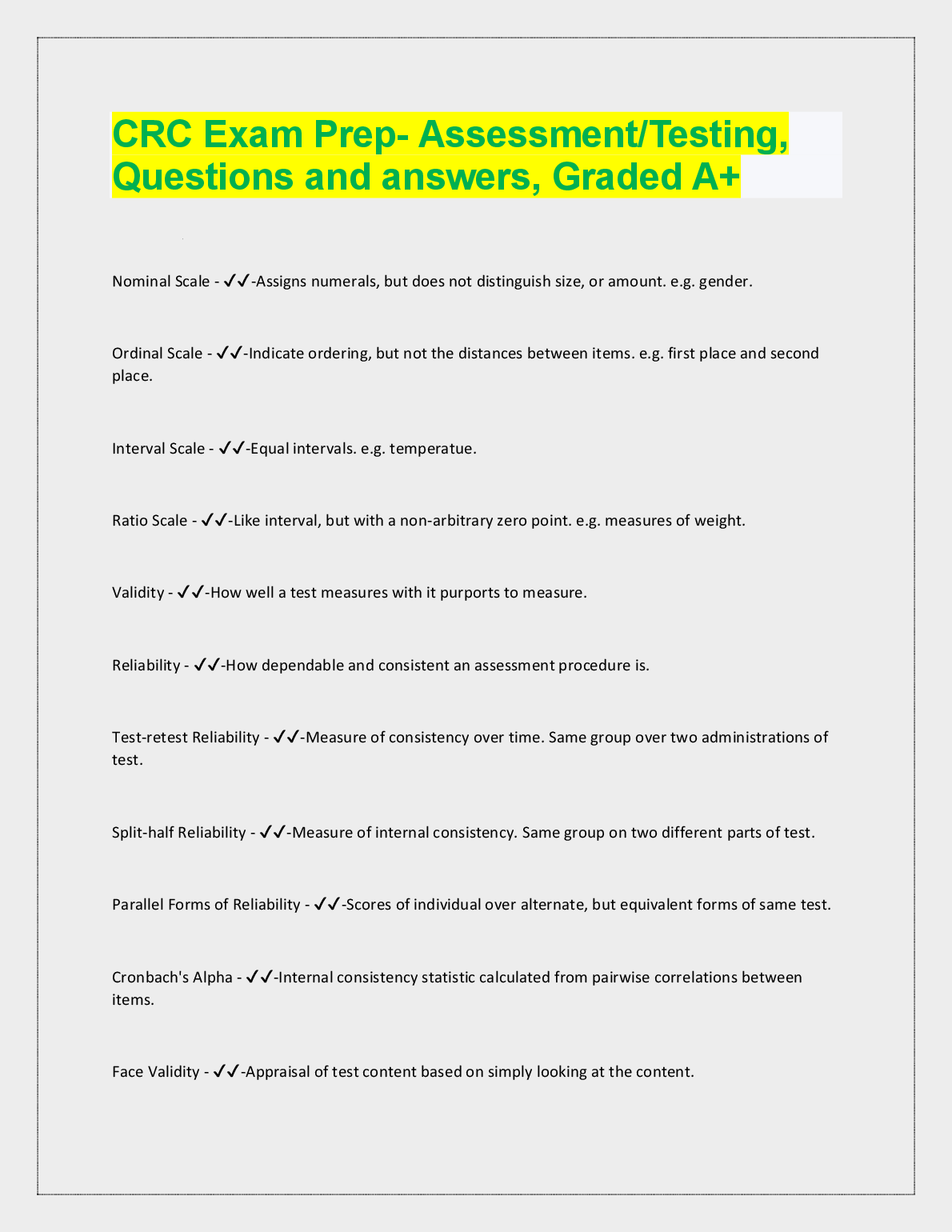 CRC Exam Prep- Assessment/Testing, Questions and answers, Graded A+

Nominal Scale - ✓✓-Assigns numerals, but does not distinguish size, or amount. e.g. gender.

Ordinal Scale - ✓✓-Indicate ordering, but not the distances between items. e.g. first place and second place.

Interval Scale - ✓✓-Equal intervals. e.g. temperatue.

Ratio Scale - ✓✓-Like interval, but with a non-arbitrary zero point. e.g. measures of weight.

Validity - ✓✓-How well a test measures with it purports to measure.

Reliability - ✓✓-How dependable and consistent an assessment procedure is.

Test-retest Reliability - ✓✓-Measure of consistency over time. Same group over two administrations of test.

Split-half Reliability - ✓✓-Measure of internal consistency. Same group on two different parts of test.

Parallel Forms of Reliability - ✓✓-Scores of individual over alternate, but equivalent forms of same test.

Cronbach's Alpha - ✓✓-Internal consistency statistic calculated from pairwise correlations between items.

Face Validity - ✓✓-Appraisal of test content based on simply looking at the content.